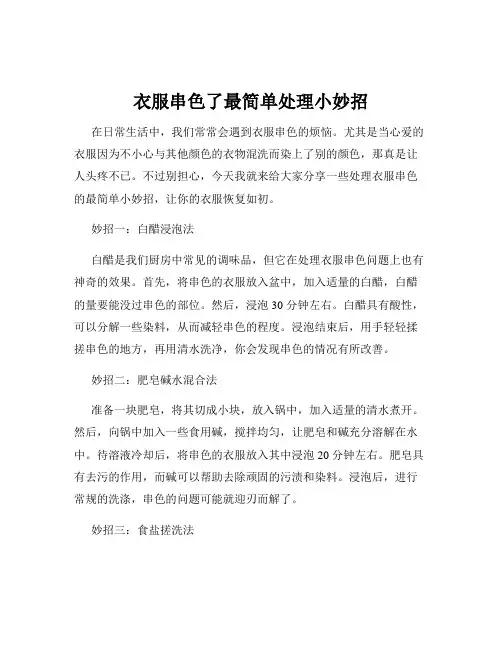 衣服串色了最简单处理小妙招

在日常生活中，我们常常会遇到衣服串色的烦恼。尤其是当心爱的衣服因为不小心与其他颜色的衣物混洗而染上了别的颜色，那真是让人头疼不已。不过别担心，今天我就来给大家分享一些处理衣服串色的最简单小妙招，让你的衣服恢复如初。

妙招一：白醋浸泡法

白醋是我们厨房中常见的调味品，但它在处理衣服串色问题上也有神奇的效果。首先，将串色的衣服放入盆中，加入适量的白醋，白醋的量要能没过串色的部位。然后，浸泡 30 分钟左右。白醋具有酸性，可以分解一些染料，从而减轻串色的程度。浸泡结束后，用手轻轻揉搓串色的地方，再用清水洗净，你会发现串色的情况有所改善。

妙招二：肥皂碱水混合法

准备一块肥皂，将其切成小块，放入锅中，加入适量的清水煮开。然后，向锅中加入一些食用碱，搅拌均匀，让肥皂和碱充分溶解在水中。待溶液冷却后，将串色的衣服放入其中浸泡 20 分钟左右。肥皂具有去污的作用，而碱可以帮助去除顽固的污渍和染料。浸泡后，进行常规的洗涤，串色的问题可能就迎刃而解了。

妙招三：食盐搓洗法